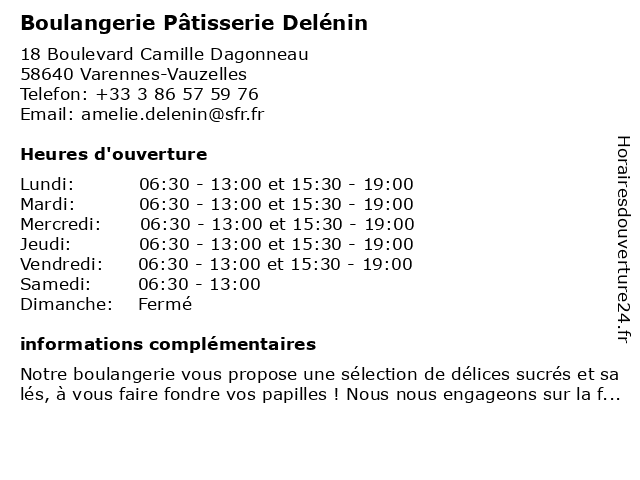 Boulangerie Pâtisserie Delénin

18 Boulevard Camille Dagonneau
58640 Varennes-Vauzelles
Telefon: +33 3 86 57 59 76
Email: amelie.delenin@sfr.fr

Heures d'ouverture

Lundi: 06:30 - 13:00 et 15:30 - 19:00
Mardi: 06:30 - 13:00 et 15:30 - 19:00
Mercredi: 06:30 - 13:00 et 15:30 - 19:00
Jeudi: 06:30 - 13:00 et 15:30 - 19:00
Vendredi: 06:30 - 13:00 et 15:30 - 19:00
Samedi: 06:30 - 13:00
Dimanche: Fermé

informations complémentaires

Notre boulangerie vous propose une sélection de délices sucrés et salés, à vous faire fondre vos papilles ! Nous nous engageons sur la f...

Horairesdouverture24.fr